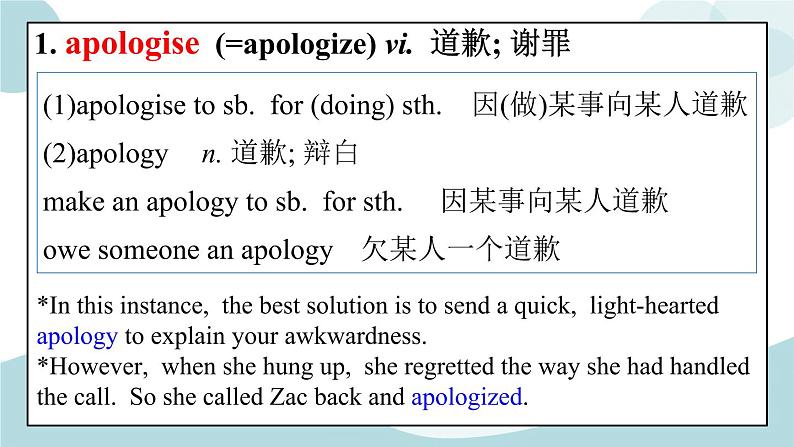 1. apologise (=apologize) vi. 道歉; 谢罪

(1)apologise to sb. for (doing) sth. 因(做)某事向某人道歉

(2)apology n. 道歉; 辩白

make an apology to sb. for sth. 因某事向某人道歉

owe someone an apology 欠某人一个道歉

*In this instance, the best solution is to send a quick, light-hearted apology to explain your awkwardness.

*However, when she hung up, she regretted the way she had handled the call. So she called Zac back and apologized.